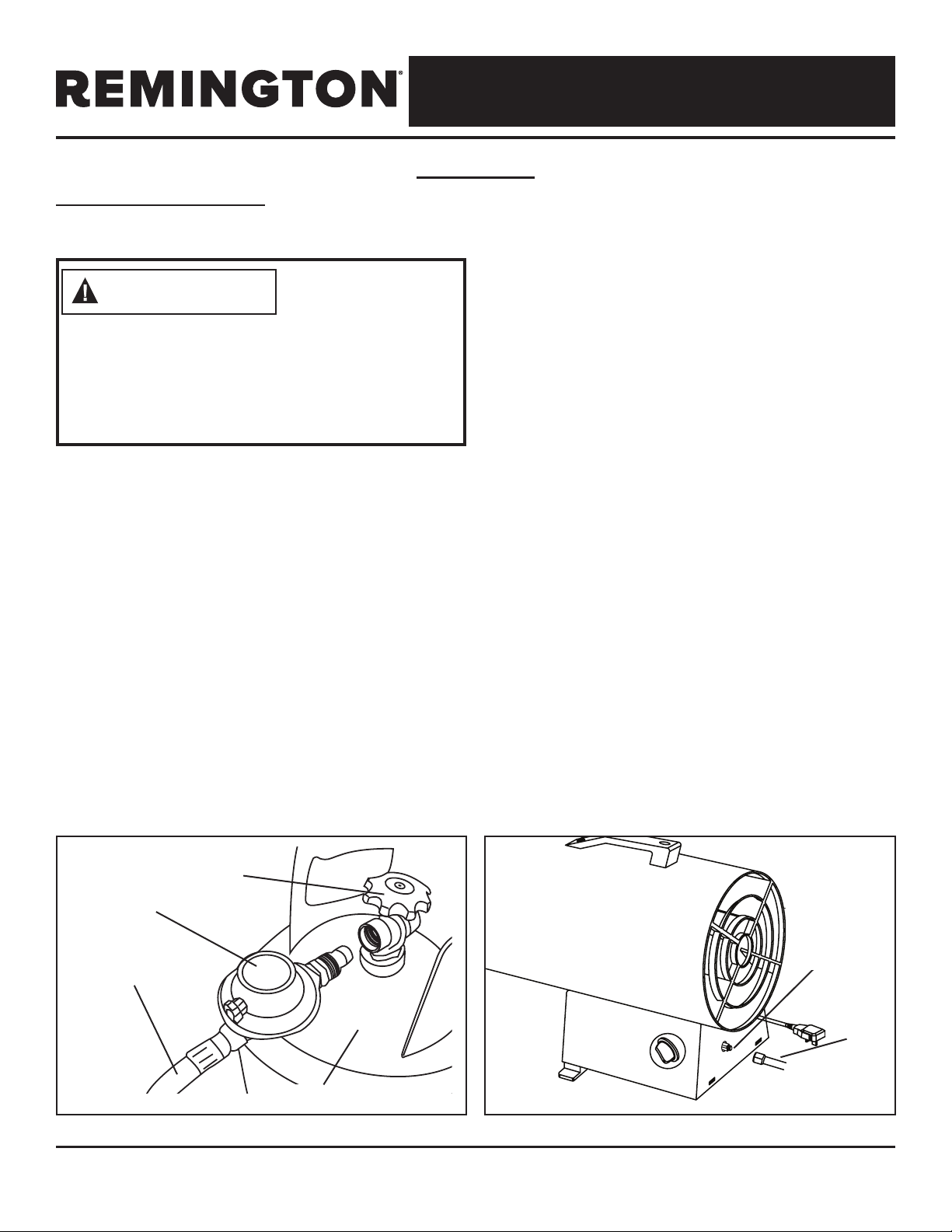 REMINGTON®